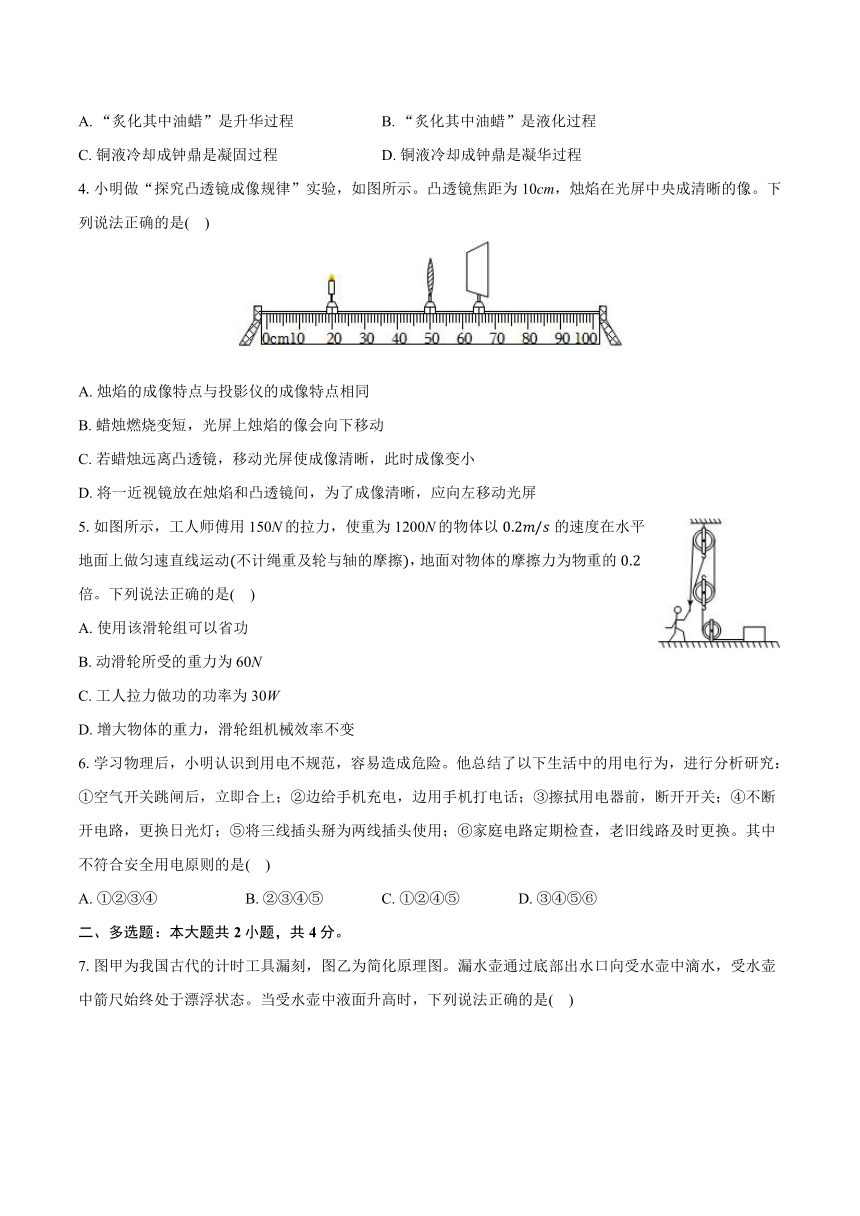 A. “炙化其中油蜡”是升华过程　　B. “炙化其中油蜡”是液化过程

C. 铜液冷却成钟鼎是凝固过程　　D. 铜液冷却成钟鼎是凝华过程

4. 小明做“探究凸透镜成像规律”实验，如图所示。凸透镜焦距为 $10cm$，烛焰在光屏中央成清晰的像。下列说法正确的是(　)

0cm10 20 30 40 50 60 70 80 90 100

A. 烛焰的成像特点与投影仪的成像特点相同

B. 蜡烛燃烧变短，光屏上烛焰的像会向下移动

C. 若蜡烛远离凸透镜，移动光屏使成像清晰，此时成像变小

D. 将一近视镜放在烛焰和凸透镜间，为了成像清晰，应向左移动光屏

5. 如图所示，工人师傅用 $150N$ 的拉力，使重为 $1200N$ 的物体以 $0.2m/s$ 的速度在水平地面上做匀速直线运动(不计绳重及轮与轴的摩擦)，地面对物体的摩擦力为物重的 0.2 倍。下列说法正确的是(　)

A. 使用该滑轮组可以省功

B. 动滑轮所受的重力为 $60N$

C. 工人拉力做功的功率为 $30W$

D. 增大物体的重力，滑轮组机械效率不变

6. 学习物理后，小明认识到用电不规范，容易造成危险。他总结了以下生活中的用电行为，进行分析研究：①空气开关跳闸后，立即合上；②边给手机充电，边用手机打电话；③擦拭用电器前，断开开关；④不断开电路，更换日光灯；⑤将三线插头掰为两线插头使用；⑥家庭电路定期检查，老旧线路及时更换。其中不符合安全用电原则的是(　)

A. ①②③④　　B. ②③④⑤　　C. ①②④⑤　　D. ③④⑤⑥

二、多选题：本大题共 2 小题，共 4 分。

7. 图甲为我国古代的计时工具漏刻，图乙为简化原理图。漏水壶通过底部出水口向受水壶中滴水，受水壶中箭尺始终处于漂浮状态。当受水壶中液面升高时，下列说法正确的是(　)